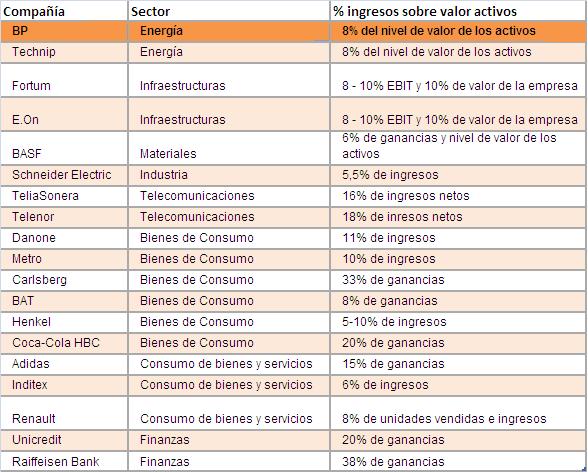 | Compañía | Sector | % ingresos sobre valor activos |
|---|---|---|
| BP | Energía | 8% del nivel de valor de los activos |
| Technip | Energía | 8% del nivel de valor de los activos |
| Fortum | Infraestructuras | 8 - 10% EBIT y 10% de valor de la empresa |
| E.On | Infraestructuras | 8 - 10% EBIT y 10% de valor de la empresa |
| BASF | Materiales | 6% de ganancias y nivel de valor de los activos |
| Schneider Electric | Industria | 5,5% de ingresos |
| TeliaSonera | Telecomunicaciones | 16% de ingresos netos |
| Telenor | Telecomunicaciones | 18% de inresos netos |
| Danone | Bienes de Consumo | 11% de ingresos |
| Metro | Bienes de Consumo | 10% de ingresos |
| Carlsberg | Bienes de Consumo | 33% de ganancias |
| BAT | Bienes de Consumo | 8% de ganancias |
| Henkel | Bienes de Consumo | 5-10% de ingresos |
| Coca-Cola HBC | Bienes de Consumo | 20% de ganancias |
| Adidas | Consumo de bienes y servicios | 15% de ganancias |
| Inditex | Consumo de bienes y servicios | 6% de ingresos |
| Renault | Consumo de bienes y servicios | 8% de unidades vendidas e ingresos |
| Unicredit | Finanzas | 20% de ganancias |
| Raiffeisen Bank | Finanzas | 38% de ganancias |